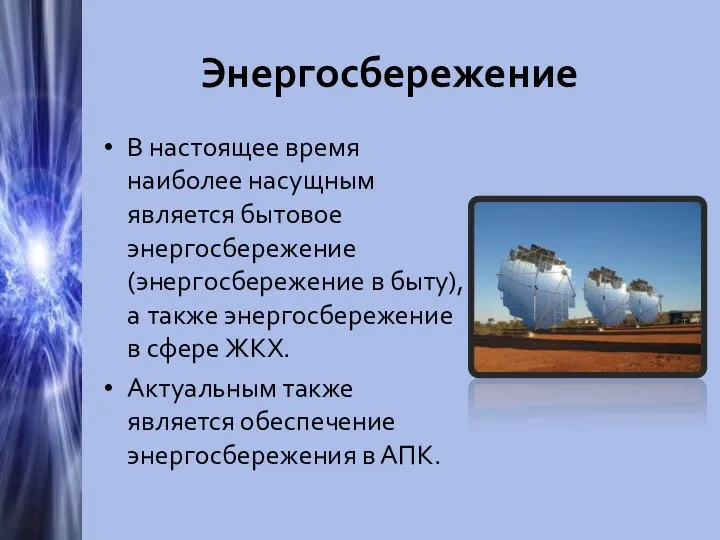 Энергосбережение

• В настоящее время наиболее насущным является бытовое энергосбережение (энергосбережение в быту), а также энергосбережение в сфере ЖКХ.

• Актуальным также является обеспечение энергосбережения в АПК.